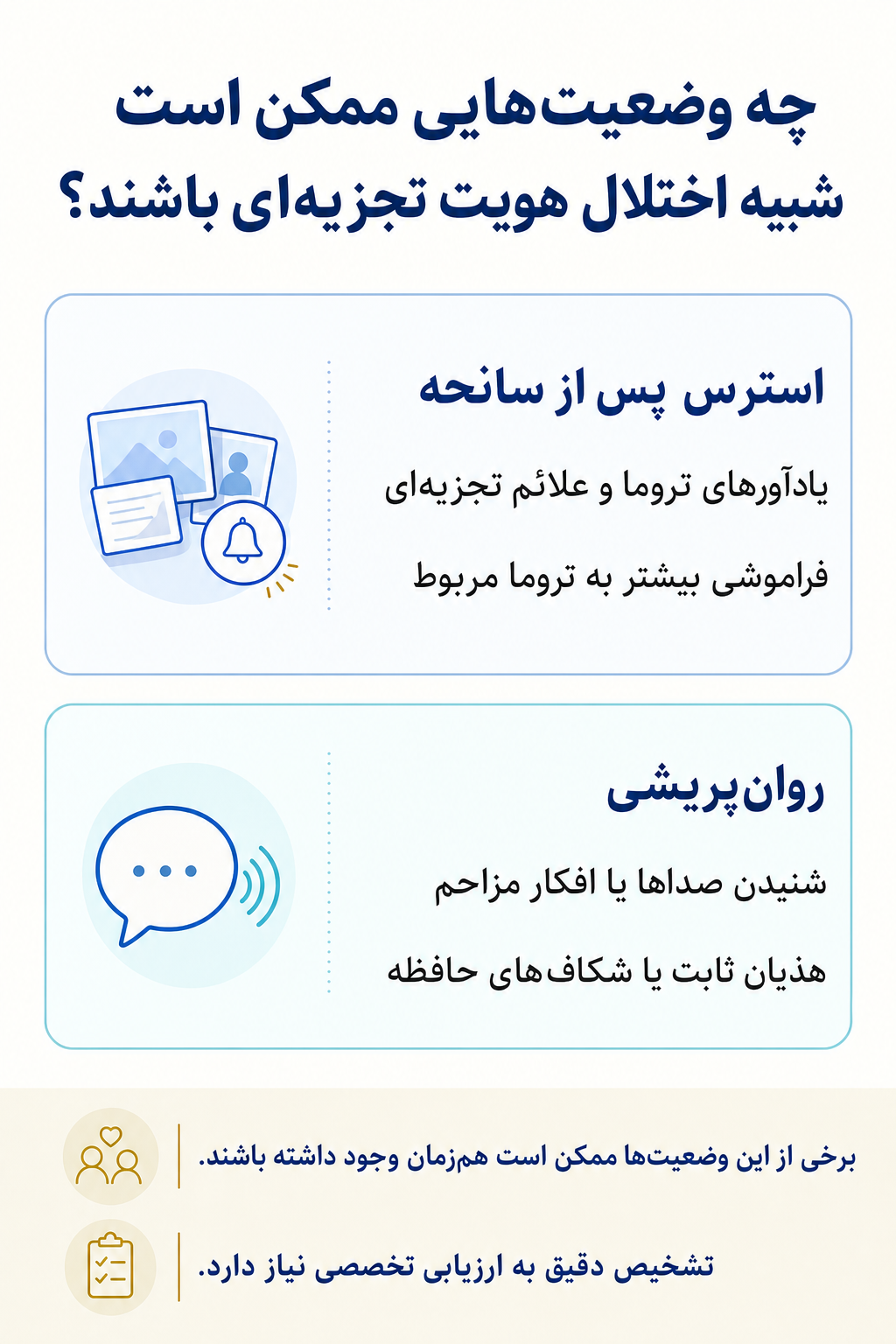 چه وضعیت‌هایی ممکن است شبیه اختلال هویت تجزیه‌ای باشند؟

استرس پس از سانحه

یادآورهای تروما و علائم تجزیه‌ای

فراموشی بیشتر به تروما مربوط

روان‌پریشی

شنیدن صداها یا افکار مزاحم

هذیان ثابت یا شکاف‌های حافظه

برخی از این وضعیت‌ها ممکن است هم‌زمان وجود داشته باشند.

تشخیص دقیق به ارزیابی تخصصی نیاز دارد.